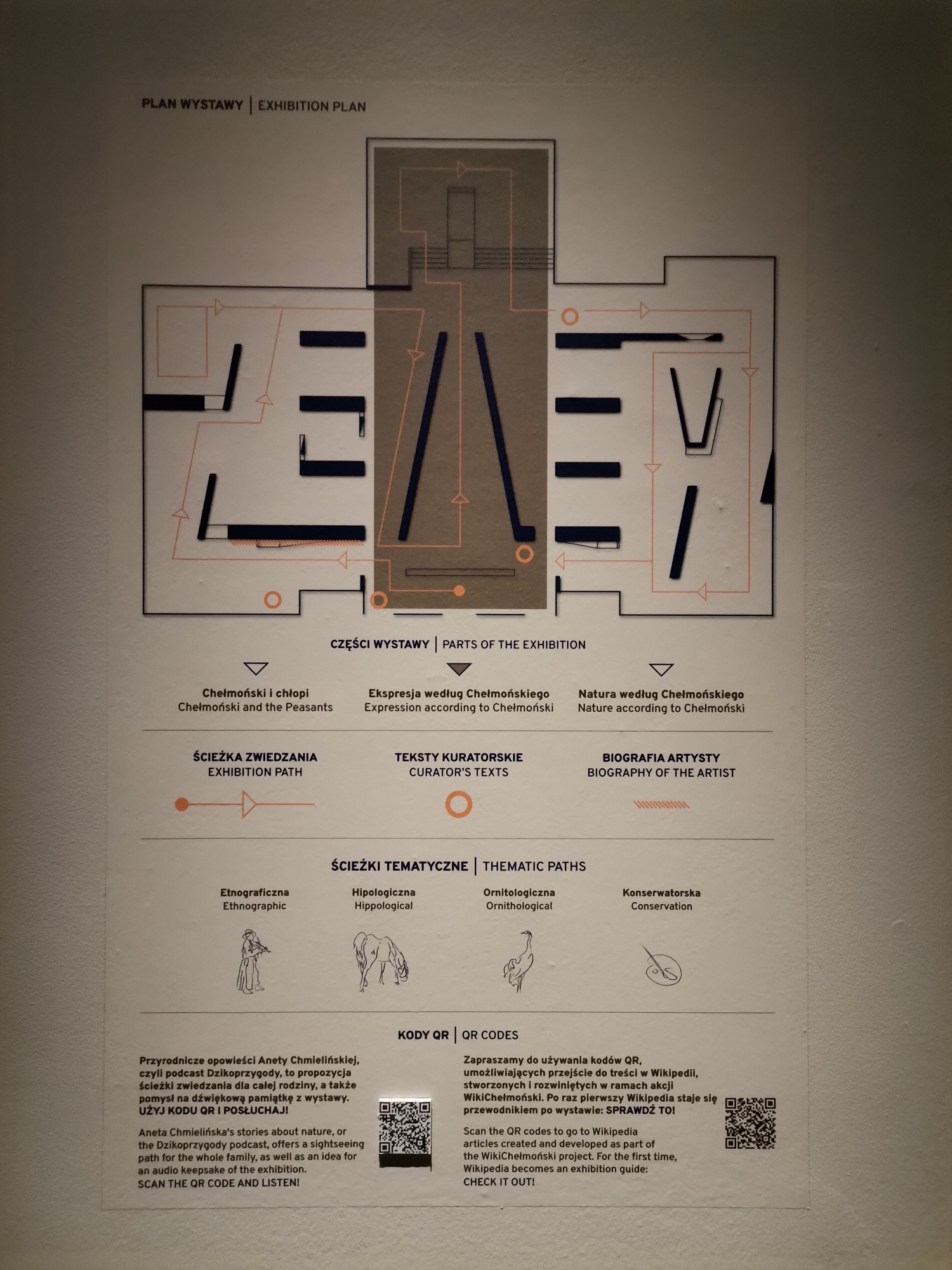 PLAN WYSTAWY | EXHIBITION PLAN

CZĘŚCI WYSTAWY | PARTS OF THE EXHIBITION

Chełmoński i chłopi
Chełmoński and the Peasants

Ekspresja według Chełmońskiego
Expression according to Chełmoński

Natura według Chełmońskiego
Nature according to Chełmoński

ŚCIEŻKA ZWIEDZANIA
EXHIBITION PATH

TEKSTY KURATORSKIE
CURATOR'S TEXTS

BIOGRAFIA ARTYSTY
BIOGRAPHY OF THE ARTIST

ŚCIEŻKI TEMATYCZNE | THEMATIC PATHS

Etnograficzna
Ethnographic

Hipologiczna
Hippological

Ornitologiczna
Ornithological

Konserwatorska
Conservation

KODY QR | QR CODES

Przyrodnicze opowieści Anety Chmielińskiej, czyli podcast Dzikoprzygody, to propozycja ścieżki zwiedzania dla całej rodziny, a także pomysł na dźwiękową pamiątkę z wystawy. UŻYJ KODU QR I POSŁUCHAJ!

Aneta Chmielińska's stories about nature, or the Dzikoprzygody podcast, offers a sightseeing path for the whole family, as well as an idea for an audio keepsake of the exhibition. SCAN THE QR CODE AND LISTEN!

Zapraszamy do używania kodów QR, umożliwiających przejście do treści w Wikipedii, stworzonych i rozwiniętych w ramach akcji WikiChełmoński. Po raz pierwszy Wikipedia staje się przewodnikiem po wystawie: SPRAWDŹ TO!

Scan the QR codes to go to Wikipedia articles created and developed as part of the WikiChełmoński project. For the first time, Wikipedia becomes an exhibition guide: CHECK IT OUT!